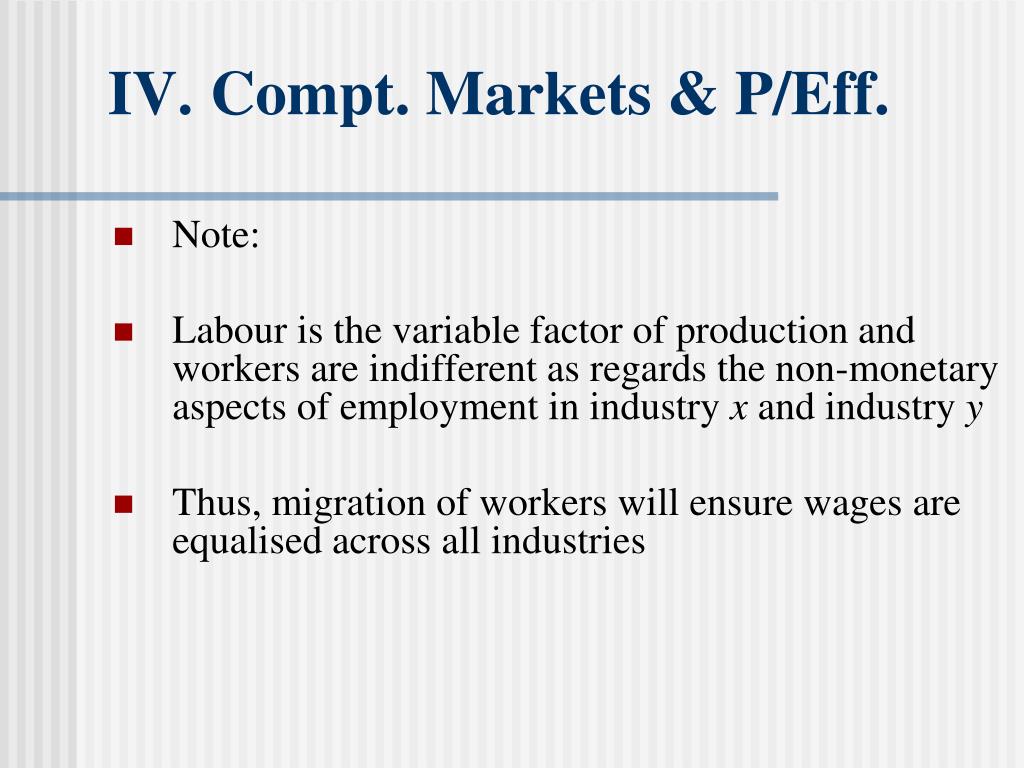 IV. Compt. Markets & P/Eff.

Note:

Labour is the variable factor of production and workers are indifferent as regards the non-monetary aspects of employment in industry $x$ and industry $y$

Thus, migration of workers will ensure wages are equalised across all industries